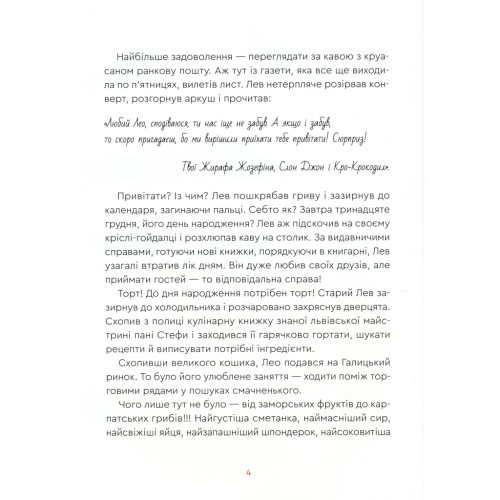 Найбільше задоволення — переглядати за кавою з круасаном ранкову пошту. Аж тут із газети, яка все ще виходила по п'ятницях, вилетів лист. Лев нетерпляче розірвав конверт, розгорнув аркуш і прочитав:

«Любий Лео, сподіваюся, ти нас іще не забув. А якщо і забув, то скоро пригадаєш, бо ми вирішили приїхати тебе привітати! Сюрприз!

Твої Жирафа Жозефіна, Слон Джон і Кро-Крокодил».

Привітати? Із чим? Лев пошкрябав гриву і зазирнув до календаря, загинаючи пальці. Себто як? Завтра тринадцяте грудня, його день народження? Лев аж підскочив на своєму кріслі-гойдалці і розхлюпав каву на столик. За видавничими справами, готуючи нові книжки, порядкуючи в книгарні, Лев узагалі втратив лік дням. Він дуже любив своїх друзів, але приймати гостей — то відповідальна справа!

Торт! До дня народження потрібен торт! Старий Лев зазирнув до холодильника і розчаровано захряснув дверцята. Схопив з полиці кулінарну книжку знаної львівської майстрині пані Стефи і заходився її гарячково гортати, шукати рецепти й виписувати потрібні інгредієнти.

Схопивши великого кошика, Лео подався на Галицький ринок. То було його улюблене заняття — ходити поміж торговими рядами у пошуках смачненького.

Чого лише тут не було — від заморських фруктів до карпатських грибів!!! Найгустіша сметанка, наймасніший сир, найсвіжіші яйця, найзапашніший шпондерок, найсоковитіша

4